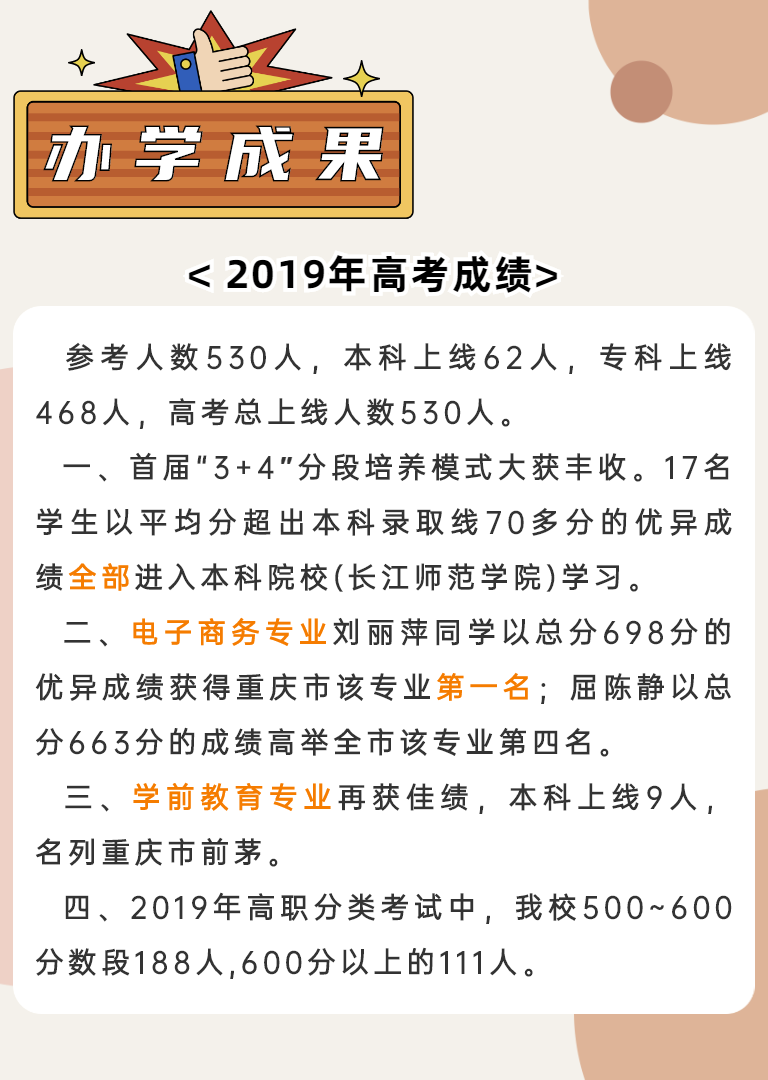 办学成果

< 2019年高考成绩>

参考人数530人，本科上线62人，专科上线468人，高考总上线人数530人。

一、首届“3+4”分段培养模式大获丰收。17名学生以平均分超出本科录取线70多分的优异成绩全部进入本科院校(长江师范学院)学习。

二、电子商务专业刘丽萍同学以总分698分的优异成绩获得重庆市该专业第一名；屈陈静以总分663分的成绩高举全市该专业第四名。

三、学前教育专业再获佳绩，本科上线9人，名列重庆市前茅。

四、2019年高职分类考试中，我校500~600分数段188人,600分以上的111人。